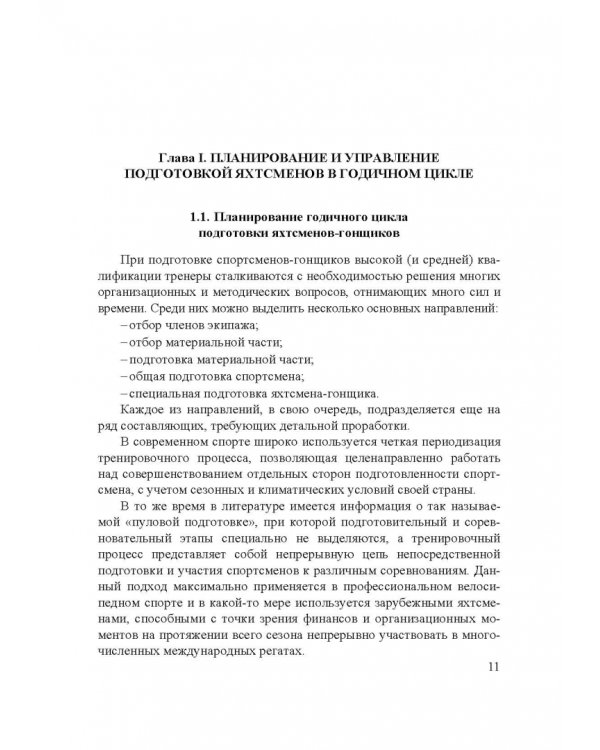 Глава I. ПЛАНИРОВАНИЕ И УПРАВЛЕНИЕ ПОДГОТОВКОЙ ЯХТСМЕНОВ В ГОДИЧНОМ ЦИКЛЕ

1.1. Планирование годичного цикла подготовки яхтсменов-гонщиков

При подготовке спортсменов-гонщиков высокой (и средней) квалификации тренеры сталкиваются с необходимостью решения многих организационных и методических вопросов, отнимающих много сил и времени. Среди них можно выделить несколько основных направлений:
– отбор членов экипажа;
– отбор материальной части;
– подготовка материальной части;
– общая подготовка спортсмена;
– специальная подготовка яхтсмена-гонщика.
Каждое из направлений, в свою очередь, подразделяется еще на ряд составляющих, требующих детальной проработки.

В современном спорте широко используется четкая периодизация тренировочного процесса, позволяющая целенаправленно работать над совершенствованием отдельных сторон подготовленности спортсмена, с учетом сезонных и климатических условий своей страны.

В то же время в литературе имеется информация о так называемой «пуловой подготовке», при которой подготовительный и соревновательный этапы специально не выделяются, а тренировочный процесс представляет собой непрерывную цепь непосредственной подготовки и участия спортсменов к различным соревнованиям. Данный подход максимально применяется в профессиональном велосипедном спорте и в какой-то мере используется зарубежными яхтсменами, способными с точки зрения финансов и организационных моментов на протяжении всего сезона непрерывно участвовать в многочисленных международных регатах.

11